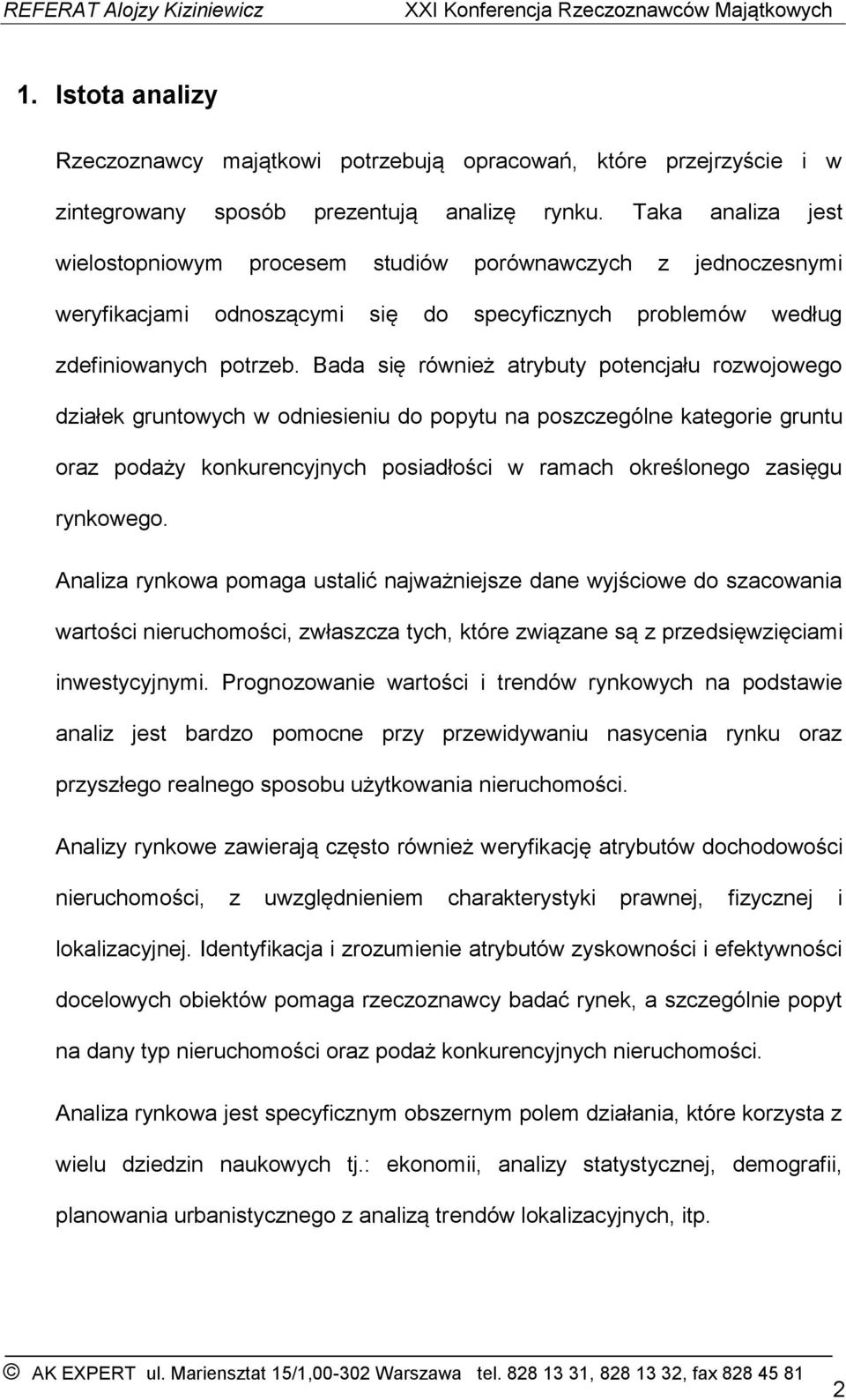 REFERAT Alojzy Kiziniewicz XXI Konferencja Rzeczoznawców Majątkowych

1. Istota analizy

Rzeczoznawcy majątkowi potrzebują opracowań, które przejrzyście i w zintegrowany sposób prezentują analizę rynku. Taka analiza jest wielostopniowym procesem studiów porównawczych z jednoczesnymi weryfikacjami odnoszącymi się do specyficznych problemów według zdefiniowanych potrzeb. Bada się również atrybuty potencjału rozwojowego działek gruntowych w odniesieniu do popytu na poszczególne kategorie gruntu oraz podaży konkurencyjnych posiadłości w ramach określonego zasięgu rynkowego.

Analiza rynkowa pomaga ustalić najważniejsze dane wyjściowe do szacowania wartości nieruchomości, zwłaszcza tych, które związane są z przedsięwzięciami inwestycyjnymi. Prognozowanie wartości i trendów rynkowych na podstawie analiz jest bardzo pomocne przy przewidywaniu nasycenia rynku oraz przyszłego realnego sposobu użytkowania nieruchomości.

Analizy rynkowe zawierają często również weryfikację atrybutów dochodowości nieruchomości, z uwzględnieniem charakterystyki prawnej, fizycznej i lokalizacyjnej. Identyfikacja i zrozumienie atrybutów zyskowności i efektywności docelowych obiektów pomaga rzeczoznawcy badać rynek, a szczególnie popyt na dany typ nieruchomości oraz podaż konkurencyjnych nieruchomości.

Analiza rynkowa jest specyficznym obszernym polem działania, które korzysta z wielu dziedzin naukowych tj.: ekonomii, analizy statystycznej, demografii, planowania urbanistycznego z analizą trendów lokalizacyjnych, itp.

© AK EXPERT ul. Mariensztat 15/1,00-302 Warszawa tel. 828 13 31, 828 13 32, fax 828 45 81

2